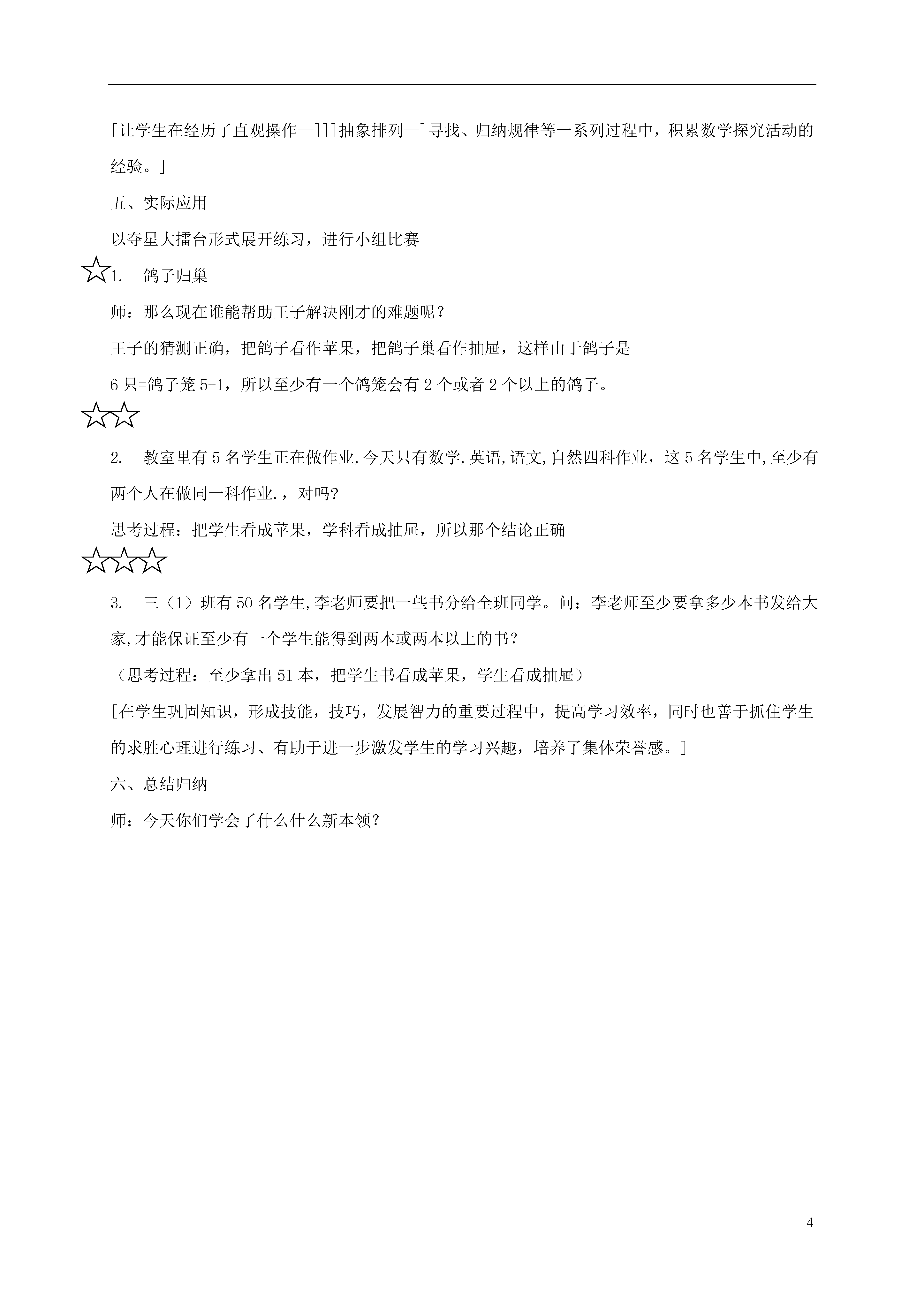 [让学生在经历了直观操作—]]]抽象排列—]寻找、归纳规律等一系列过程中，积累数学探究活动的经验。]

五、实际应用

以夺星大擂台形式展开练习，进行小组比赛

☆1.　鸽子归巢

师：那么现在谁能帮助王子解决刚才的难题呢？

王子的猜测正确，把鸽子看作苹果，把鸽子巢看作抽屉，这样由于鸽子是

6只=鸽子笼5+1，所以至少有一个鸽笼会有2个或者2个以上的鸽子。

☆☆

2.　教室里有5名学生正在做作业,今天只有数学,英语,语文,自然四科作业，这5名学生中,至少有两个人在做同一科作业.，对吗?

思考过程：把学生看成苹果，学科看成抽屉，所以那个结论正确

☆☆☆

3.　三（1）班有50名学生,李老师要把一些书分给全班同学。问：李老师至少要拿多少本书发给大家,才能保证至少有一个学生能得到两本或两本以上的书？

（思考过程：至少拿出51本，把学生书看成苹果，学生看成抽屉）

[在学生巩固知识，形成技能，技巧，发展智力的重要过程中，提高学习效率，同时也善于抓住学生的求胜心理进行练习、有助于进一步激发学生的学习兴趣，培养了集体荣誉感。]

六、总结归纳

师：今天你们学会了什么什么新本领?

4